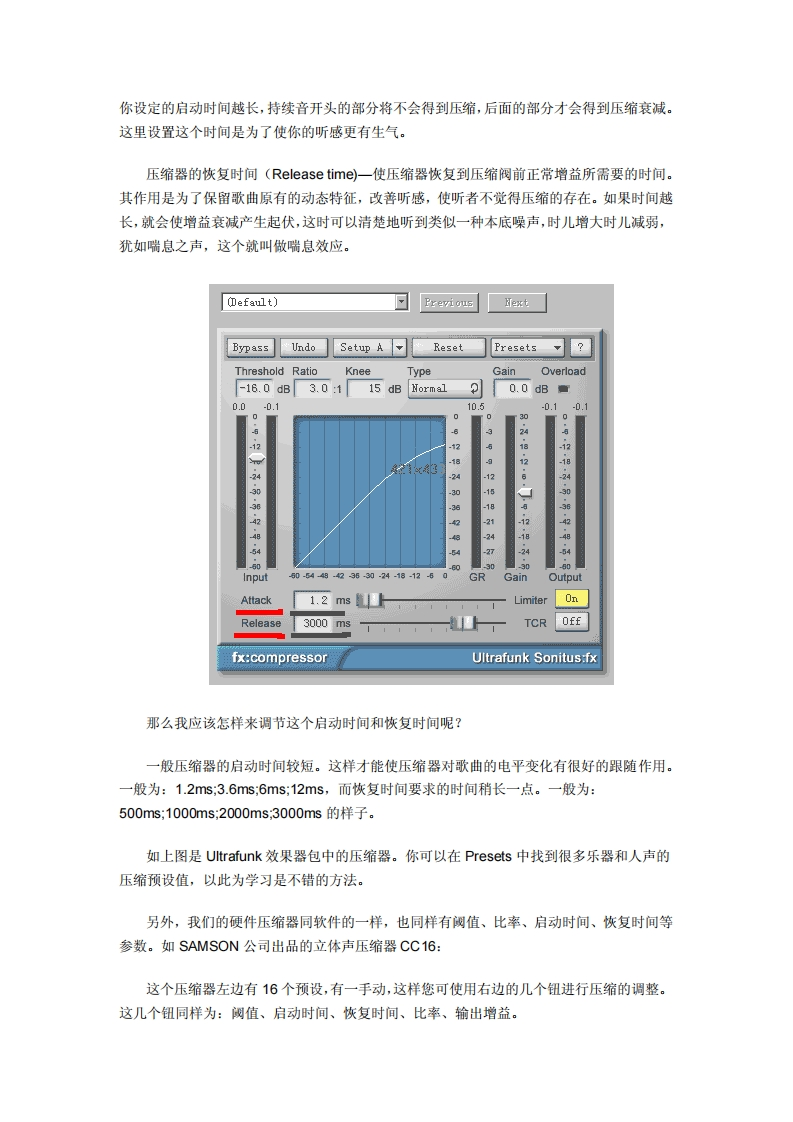 你设定的启动时间越长，持续音开头的部分将不会得到压缩，后面的部分才会得到压缩衰减。这里设置这个时间是为了使你的听感更有生气。

压缩器的恢复时间（Release time)—使压缩器恢复到压缩阀前正常增益所需要的时间。其作用是为了保留歌曲原有的动态特征，改善听感，使听者不觉得压缩的存在。如果时间越长，就会使增益衰减产生起伏，这时可以清楚地听到类似一种本底噪声，时儿增大时儿减弱，犹如喘息之声，这个就叫做喘息效应。

(Default)
Previous
Next
Bypass
Undo
Setup A
Reset
Presets
?
Threshold
Ratio
Knee
Type
Gain
Overload
-16.0 dB
3.0 :1
15 dB
Normal
0.0 dB
0.0 -0.1
10.5
-0.1 -0.1
0 -6 -12 -18 -24 -30 -36 -42 -48 -54 -60
0 -6 -12 -18 -24 -30 -36 -42 -48 -54 -60
0 -3 -6 -9 -12 -15 -18 -21 -24 -27 -30
30 24 18 12 6 0 -6 -12 -18 -24 -30
0 -6 -12 -18 -24 -30 -36 -42 -48 -54 -60
-60 -54 -48 -42 -36 -30 -24 -18 -12 -6 0
Input
GR
Gain
Output
Attack
1.2 ms
Limiter
On
Release
3000 ms
TCR
Off
fx:compressor
Ultrafunk Sonitus:fx

那么我应该怎样来调节这个启动时间和恢复时间呢？

一般压缩器的启动时间较短。这样才能使压缩器对歌曲的电平变化有很好的跟随作用。一般为：1.2ms;3.6ms;6ms;12ms，而恢复时间要求的时间稍长一点。一般为：500ms;1000ms;2000ms;3000ms 的样子。

如上图是 Ultrafunk 效果器包中的压缩器。你可以在 Presets 中找到很多乐器和人声的压缩预设值，以此为学习是不错的方法。

另外，我们的硬件压缩器同软件的一样，也同样有阈值、比率、启动时间、恢复时间等参数。如 SAMSON 公司出品的立体声压缩器 CC16：

这个压缩器左边有 16 个预设，有一手动，这样您可使用右边的几个钮进行压缩的调整。这几个钮同样为：阈值、启动时间、恢复时间、比率、输出增益。